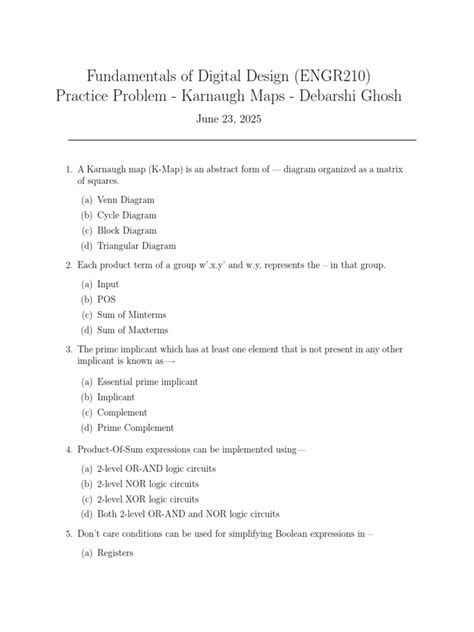 Fundamentals of Digital Design (ENGR210)
Practice Problem - Karnaugh Maps - Debarshi Ghosh

June 23, 2025

1. A Karnaugh map (K-Map) is an abstract form of — diagram organized as a matrix of squares.

(a) Venn Diagram
(b) Cycle Diagram
(c) Block Diagram
(d) Triangular Diagram

2. Each product term of a group w'.x.y' and w.y, represents the – in that group.

(a) Input
(b) POS
(c) Sum of Minterms
(d) Sum of Maxterms

3. The prime implicant which has at least one element that is not present in any other implicant is known as—-

(a) Essential prime implicant
(b) Implicant
(c) Complement
(d) Prime Complement

4. Product-Of-Sum expressions can be implemented using—

(a) 2-level OR-AND logic circuits
(b) 2-level NOR logic circuits
(c) 2-level XOR logic circuits
(d) Both 2-level OR-AND and NOR logic circuits

5. Don't care conditions can be used for simplifying Boolean expressions in –

(a) Registers